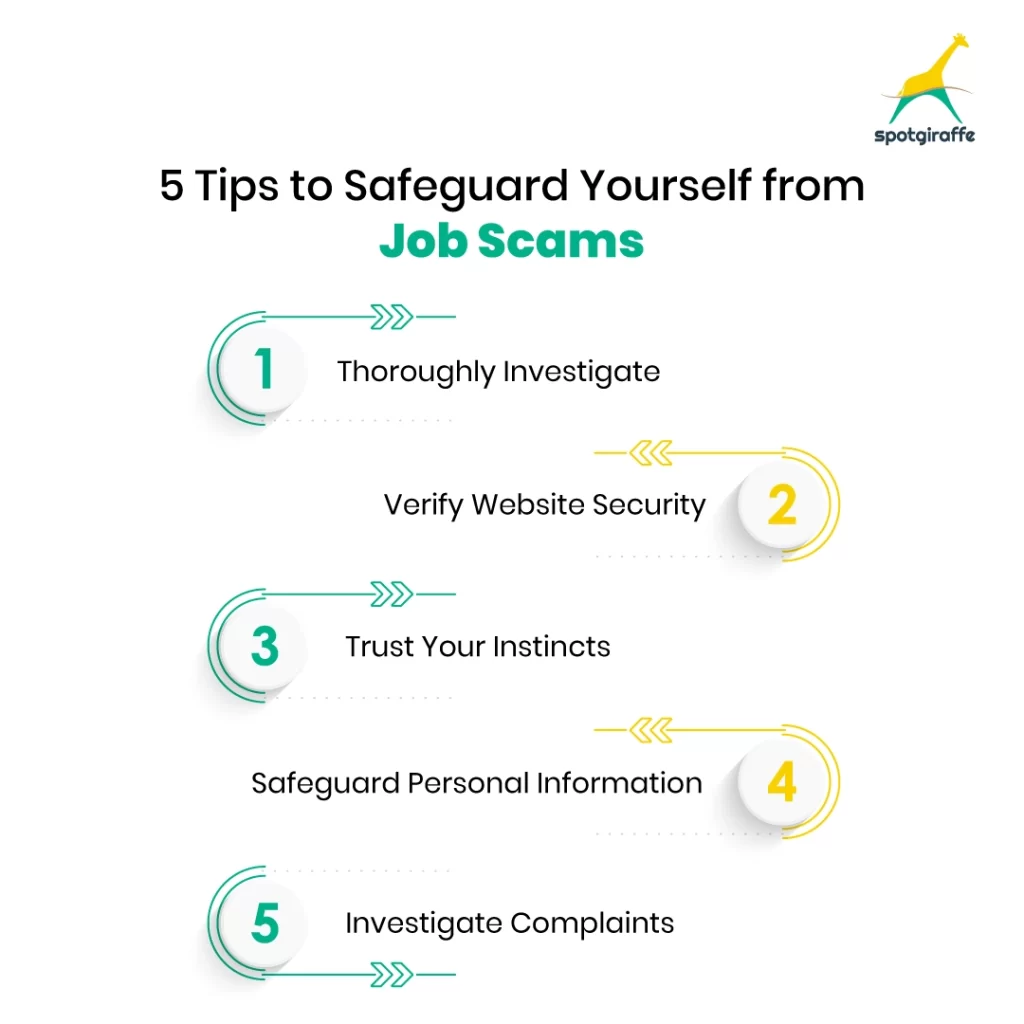 spotgiraffe

5 Tips to Safeguard Yourself from Job Scams

1 Thoroughly Investigate

Verify Website Security 2

3 Trust Your Instincts

Safeguard Personal Information 4

5 Investigate Complaints